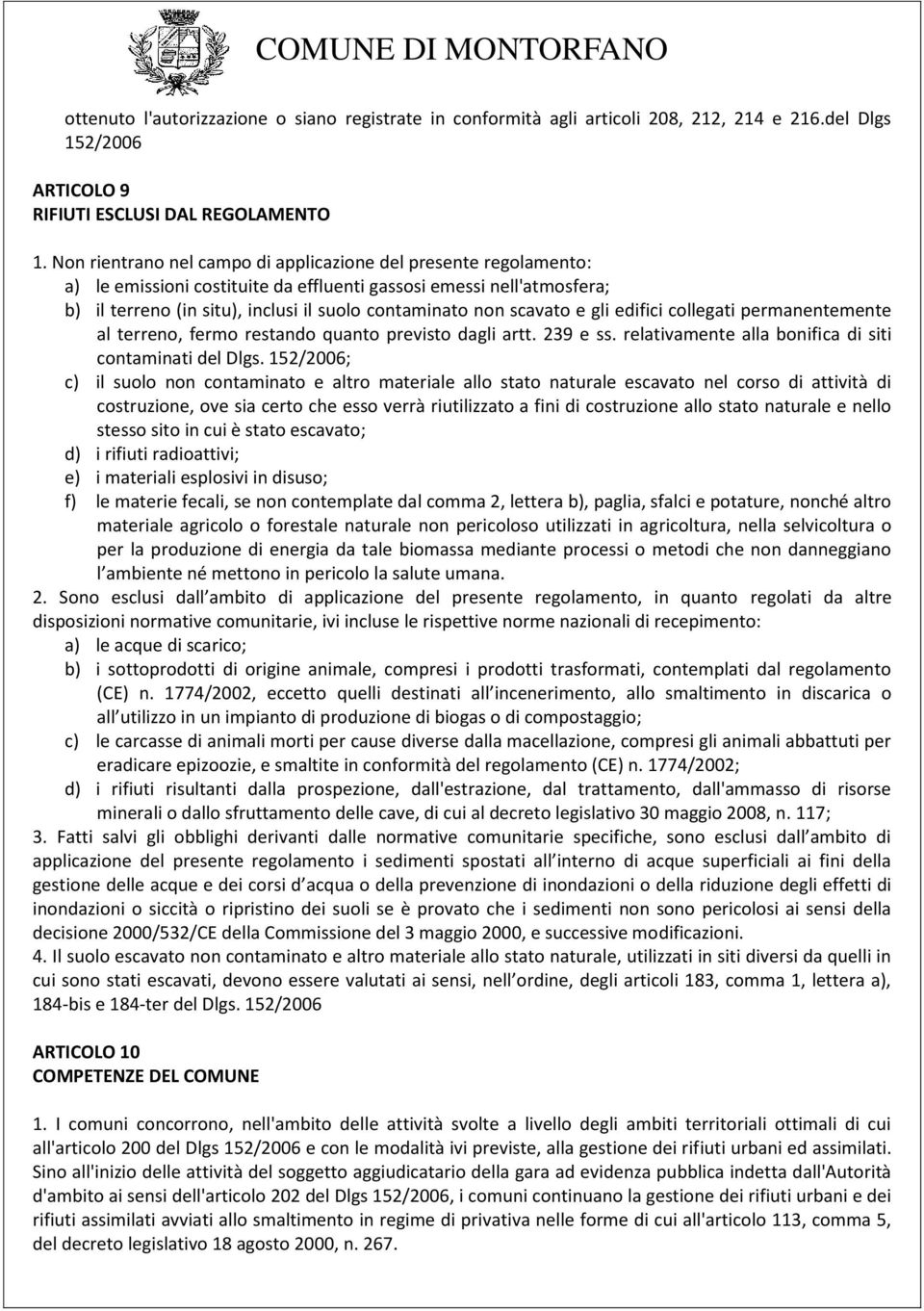 COMUNE DI MONTORFANO

ottenuto l'autorizzazione o siano registrate in conformità agli articoli 208, 212, 214 e 216.del Dlgs 152/2006

ARTICOLO 9
RIFIUTI ESCLUSI DAL REGOLAMENTO

1. Non rientrano nel campo di applicazione del presente regolamento:
a) le emissioni costituite da effluenti gassosi emessi nell'atmosfera;
b) il terreno (in situ), inclusi il suolo contaminato non scavato e gli edifici collegati permanentemente al terreno, fermo restando quanto previsto dagli artt. 239 e ss. relativamente alla bonifica di siti contaminati del Dlgs. 152/2006;
c) il suolo non contaminato e altro materiale allo stato naturale escavato nel corso di attività di costruzione, ove sia certo che esso verrà riutilizzato a fini di costruzione allo stato naturale e nello stesso sito in cui è stato escavato;
d) i rifiuti radioattivi;
e) i materiali esplosivi in disuso;
f) le materie fecali, se non contemplate dal comma 2, lettera b), paglia, sfalci e potature, nonché altro materiale agricolo o forestale naturale non pericoloso utilizzati in agricoltura, nella selvicoltura o per la produzione di energia da tale biomassa mediante processi o metodi che non danneggiano l ambiente né mettono in pericolo la salute umana.
2. Sono esclusi dall ambito di applicazione del presente regolamento, in quanto regolati da altre disposizioni normative comunitarie, ivi incluse le rispettive norme nazionali di recepimento:
a) le acque di scarico;
b) i sottoprodotti di origine animale, compresi i prodotti trasformati, contemplati dal regolamento (CE) n. 1774/2002, eccetto quelli destinati all incenerimento, allo smaltimento in discarica o all utilizzo in un impianto di produzione di biogas o di compostaggio;
c) le carcasse di animali morti per cause diverse dalla macellazione, compresi gli animali abbattuti per eradicare epizoozie, e smaltite in conformità del regolamento (CE) n. 1774/2002;
d) i rifiuti risultanti dalla prospezione, dall'estrazione, dal trattamento, dall'ammasso di risorse minerali o dallo sfruttamento delle cave, di cui al decreto legislativo 30 maggio 2008, n. 117;
3. Fatti salvi gli obblighi derivanti dalle normative comunitarie specifiche, sono esclusi dall ambito di applicazione del presente regolamento i sedimenti spostati all interno di acque superficiali ai fini della gestione delle acque e dei corsi d acqua o della prevenzione di inondazioni o della riduzione degli effetti di inondazioni o siccità o ripristino dei suoli se è provato che i sedimenti non sono pericolosi ai sensi della decisione 2000/532/CE della Commissione del 3 maggio 2000, e successive modificazioni.
4. Il suolo escavato non contaminato e altro materiale allo stato naturale, utilizzati in siti diversi da quelli in cui sono stati escavati, devono essere valutati ai sensi, nell ordine, degli articoli 183, comma 1, lettera a), 184-bis e 184-ter del Dlgs. 152/2006

ARTICOLO 10
COMPETENZE DEL COMUNE

1. I comuni concorrono, nell'ambito delle attività svolte a livello degli ambiti territoriali ottimali di cui all'articolo 200 del Dlgs 152/2006 e con le modalità ivi previste, alla gestione dei rifiuti urbani ed assimilati. Sino all'inizio delle attività del soggetto aggiudicatario della gara ad evidenza pubblica indetta dall'Autorità d'ambito ai sensi dell'articolo 202 del Dlgs 152/2006, i comuni continuano la gestione dei rifiuti urbani e dei rifiuti assimilati avviati allo smaltimento in regime di privativa nelle forme di cui all'articolo 113, comma 5, del decreto legislativo 18 agosto 2000, n. 267.